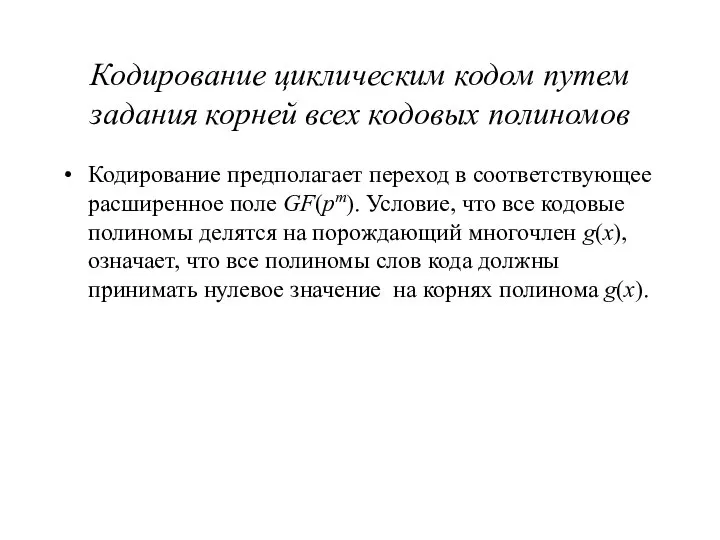 Кодирование циклическим кодом путем задания корней всех кодовых полиномов

• Кодирование предполагает переход в соответствующее расширенное поле $GF(p^m)$. Условие, что все кодовые полиномы делятся на порождающий многочлен $g(x)$, означает, что все полиномы слов кода должны принимать нулевое значение на корнях полинома $g(x)$.